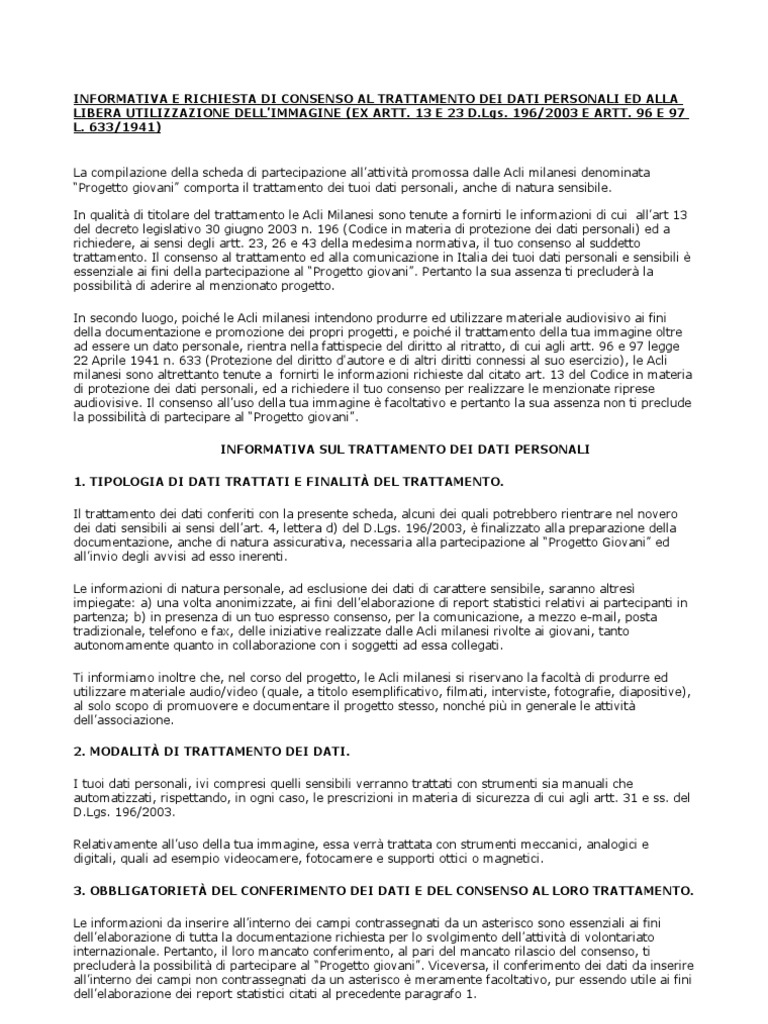 INFORMATIVA E RICHIESTA DI CONSENSO AL TRATTAMENTO DEI DATI PERSONALI ED ALLA LIBERA UTILIZZAZIONE DELL'IMMAGINE (EX ARTT. 13 E 23 D.Lgs. 196/2003 E ARTT. 96 E 97 L. 633/1941)

La compilazione della scheda di partecipazione all'attività promossa dalle Acli milanesi denominata "Progetto giovani" comporta il trattamento dei tuoi dati personali, anche di natura sensibile.

In qualità di titolare del trattamento le Acli Milanesi sono tenute a fornirti le informazioni di cui all'art 13 del decreto legislativo 30 giugno 2003 n. 196 (Codice in materia di protezione dei dati personali) ed a richiedere, ai sensi degli artt. 23, 26 e 43 della medesima normativa, il tuo consenso al suddetto trattamento. Il consenso al trattamento ed alla comunicazione in Italia dei tuoi dati personali e sensibili è essenziale ai fini della partecipazione al "Progetto giovani". Pertanto la sua assenza ti precluderà la possibilità di aderire al menzionato progetto.

In secondo luogo, poiché le Acli milanesi intendono produrre ed utilizzare materiale audiovisivo ai fini della documentazione e promozione dei propri progetti, e poiché il trattamento della tua immagine oltre ad essere un dato personale, rientra nella fattispecie del diritto al ritratto, di cui agli artt. 96 e 97 legge 22 Aprile 1941 n. 633 (Protezione del diritto d'autore e di altri diritti connessi al suo esercizio), le Acli milanesi sono altrettanto tenute a fornirti le informazioni richieste dal citato art. 13 del Codice in materia di protezione dei dati personali, ed a richiedere il tuo consenso per realizzare le menzionate riprese audiovisive. Il consenso all'uso della tua immagine è facoltativo e pertanto la sua assenza non ti preclude la possibilità di partecipare al "Progetto giovani".

INFORMATIVA SUL TRATTAMENTO DEI DATI PERSONALI

1. TIPOLOGIA DI DATI TRATTATI E FINALITÀ DEL TRATTAMENTO.

Il trattamento dei dati conferiti con la presente scheda, alcuni dei quali potrebbero rientrare nel novero dei dati sensibili ai sensi dell'art. 4, lettera d) del D.Lgs. 196/2003, è finalizzato alla preparazione della documentazione, anche di natura assicurativa, necessaria alla partecipazione al "Progetto Giovani" ed all'invio degli avvisi ad esso inerenti.

Le informazioni di natura personale, ad esclusione dei dati di carattere sensibile, saranno altresì impiegate: a) una volta anonimizzate, ai fini dell'elaborazione di report statistici relativi ai partecipanti in partenza; b) in presenza di un tuo espresso consenso, per la comunicazione, a mezzo e-mail, posta tradizionale, telefono e fax, delle iniziative realizzate dalle Acli milanesi rivolte ai giovani, tanto autonomamente quanto in collaborazione con i soggetti ad essa collegati.

Ti informiamo inoltre che, nel corso del progetto, le Acli milanesi si riservano la facoltà di produrre ed utilizzare materiale audio/video (quale, a titolo esemplificativo, filmati, interviste, fotografie, diapositive), al solo scopo di promuovere e documentare il progetto stesso, nonché più in generale le attività dell'associazione.

2. MODALITÀ DI TRATTAMENTO DEI DATI.

I tuoi dati personali, ivi compresi quelli sensibili verranno trattati con strumenti sia manuali che automatizzati, rispettando, in ogni caso, le prescrizioni in materia di sicurezza di cui agli artt. 31 e ss. del D.Lgs. 196/2003.

Relativamente all'uso della tua immagine, essa verrà trattata con strumenti meccanici, analogici e digitali, quali ad esempio videocamere, fotocamere e supporti ottici o magnetici.

3. OBBLIGATORIETÀ DEL CONFERIMENTO DEI DATI E DEL CONSENSO AL LORO TRATTAMENTO.

Le informazioni da inserire all'interno dei campi contrassegnati da un asterisco sono essenziali ai fini dell'elaborazione di tutta la documentazione richiesta per lo svolgimento dell'attività di volontariato internazionale. Pertanto, il loro mancato conferimento, al pari del mancato rilascio del consenso, ti precluderà la possibilità di partecipare al "Progetto giovani". Viceversa, il conferimento dei dati da inserire all'interno dei campi non contrassegnati da un asterisco è meramente facoltativo, pur essendo utile ai fini dell'elaborazione dei report statistici citati al precedente paragrafo 1.